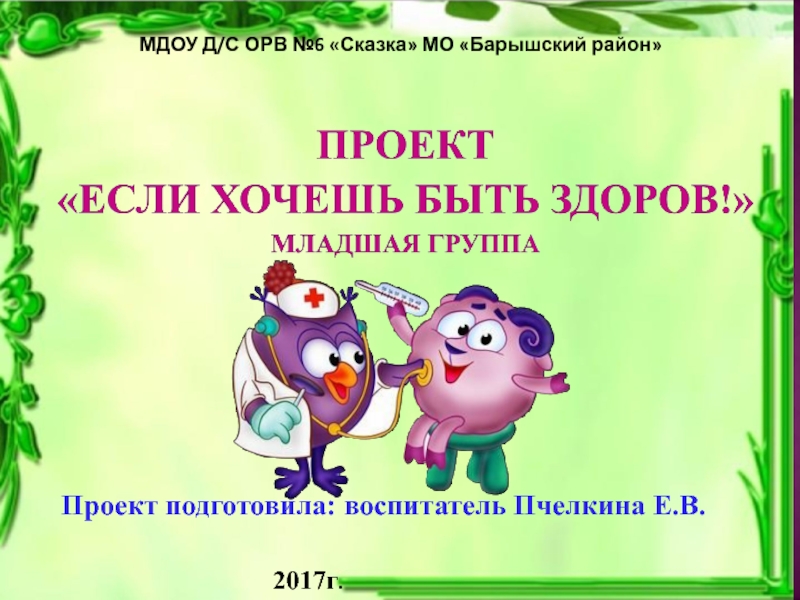 МДОУ Д/С ОРВ №6 «Сказка» МО «Барышский район»

ПРОЕКТ
«ЕСЛИ ХОЧЕШЬ БЫТЬ ЗДОРОВ!»
МЛАДШАЯ ГРУППА

Проект подготовила: воспитатель Пчелкина Е.В.

2017г.